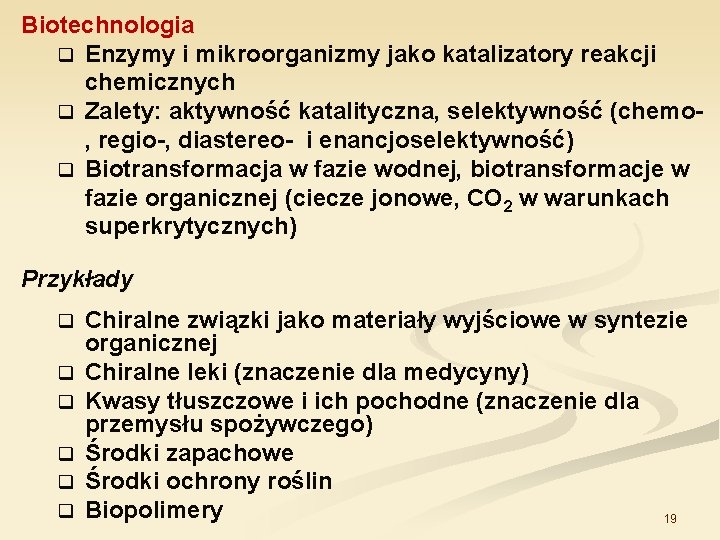 Biotechnologia

❑ Enzymy i mikroorganizmy jako katalizatory reakcji chemicznych

❑ Zalety: aktywność katalityczna, selektywność (chemo-, regio-, diastereo- i enancjoselektywność)

❑ Biotransformacja w fazie wodnej, biotransformacje w fazie organicznej (ciecze jonowe, $CO_2$ w warunkach superkrytycznych)

Przykłady

❑ Chiralne związki jako materiały wyjściowe w syntezie organicznej

❑ Chiralne leki (znaczenie dla medycyny)

❑ Kwasy tłuszczowe i ich pochodne (znaczenie dla przemysłu spożywczego)

❑ Środki zapachowe

❑ Środki ochrony roślin

❑ Biopolimery

19